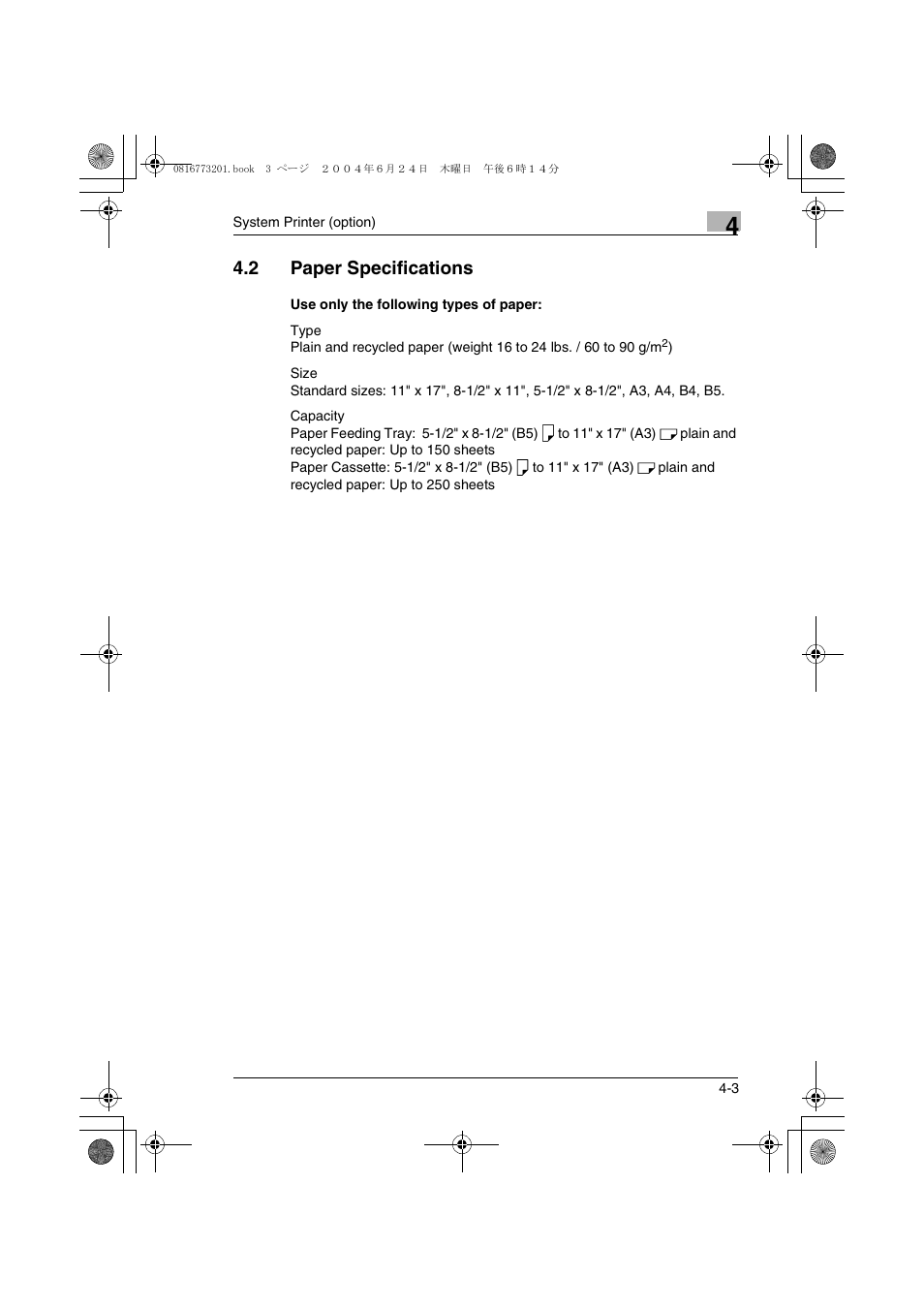 0816773201.book 3 ページ ２００４年６月２４日 木曜日 午後６時１４分

System Printer (option)

4

4.2 Paper Specifications

Use only the following types of paper:

Type
Plain and recycled paper (weight 16 to 24 lbs. / 60 to 90 g/m$^2$)

Size
Standard sizes: 11" x 17", 8-1/2" x 11", 5-1/2" x 8-1/2", A3, A4, B4, B5.

Capacity
Paper Feeding Tray: 5-1/2" x 8-1/2" (B5) to 11" x 17" (A3) plain and recycled paper: Up to 150 sheets
Paper Cassette: 5-1/2" x 8-1/2" (B5) to 11" x 17" (A3) plain and recycled paper: Up to 250 sheets

4-3